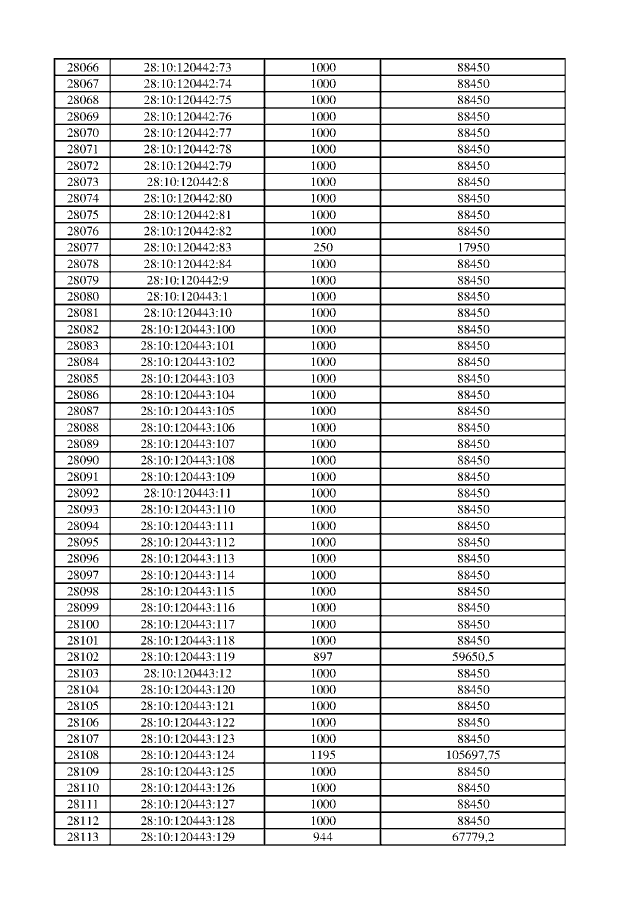 | 28066 | 28:10:120442:73 | 1000 | 88450 |
|---|---|---|---|
| 28067 | 28:10:120442:74 | 1000 | 88450 |
| 28068 | 28:10:120442:75 | 1000 | 88450 |
| 28069 | 28:10:120442:76 | 1000 | 88450 |
| 28070 | 28:10:120442:77 | 1000 | 88450 |
| 28071 | 28:10:120442:78 | 1000 | 88450 |
| 28072 | 28:10:120442:79 | 1000 | 88450 |
| 28073 | 28:10:120442:8 | 1000 | 88450 |
| 28074 | 28:10:120442:80 | 1000 | 88450 |
| 28075 | 28:10:120442:81 | 1000 | 88450 |
| 28076 | 28:10:120442:82 | 1000 | 88450 |
| 28077 | 28:10:120442:83 | 250 | 17950 |
| 28078 | 28:10:120442:84 | 1000 | 88450 |
| 28079 | 28:10:120442:9 | 1000 | 88450 |
| 28080 | 28:10:120443:1 | 1000 | 88450 |
| 28081 | 28:10:120443:10 | 1000 | 88450 |
| 28082 | 28:10:120443:100 | 1000 | 88450 |
| 28083 | 28:10:120443:101 | 1000 | 88450 |
| 28084 | 28:10:120443:102 | 1000 | 88450 |
| 28085 | 28:10:120443:103 | 1000 | 88450 |
| 28086 | 28:10:120443:104 | 1000 | 88450 |
| 28087 | 28:10:120443:105 | 1000 | 88450 |
| 28088 | 28:10:120443:106 | 1000 | 88450 |
| 28089 | 28:10:120443:107 | 1000 | 88450 |
| 28090 | 28:10:120443:108 | 1000 | 88450 |
| 28091 | 28:10:120443:109 | 1000 | 88450 |
| 28092 | 28:10:120443:11 | 1000 | 88450 |
| 28093 | 28:10:120443:110 | 1000 | 88450 |
| 28094 | 28:10:120443:111 | 1000 | 88450 |
| 28095 | 28:10:120443:112 | 1000 | 88450 |
| 28096 | 28:10:120443:113 | 1000 | 88450 |
| 28097 | 28:10:120443:114 | 1000 | 88450 |
| 28098 | 28:10:120443:115 | 1000 | 88450 |
| 28099 | 28:10:120443:116 | 1000 | 88450 |
| 28100 | 28:10:120443:117 | 1000 | 88450 |
| 28101 | 28:10:120443:118 | 1000 | 88450 |
| 28102 | 28:10:120443:119 | 897 | 59650,5 |
| 28103 | 28:10:120443:12 | 1000 | 88450 |
| 28104 | 28:10:120443:120 | 1000 | 88450 |
| 28105 | 28:10:120443:121 | 1000 | 88450 |
| 28106 | 28:10:120443:122 | 1000 | 88450 |
| 28107 | 28:10:120443:123 | 1000 | 88450 |
| 28108 | 28:10:120443:124 | 1195 | 105697,75 |
| 28109 | 28:10:120443:125 | 1000 | 88450 |
| 28110 | 28:10:120443:126 | 1000 | 88450 |
| 28111 | 28:10:120443:127 | 1000 | 88450 |
| 28112 | 28:10:120443:128 | 1000 | 88450 |
| 28113 | 28:10:120443:129 | 944 | 67779,2 |